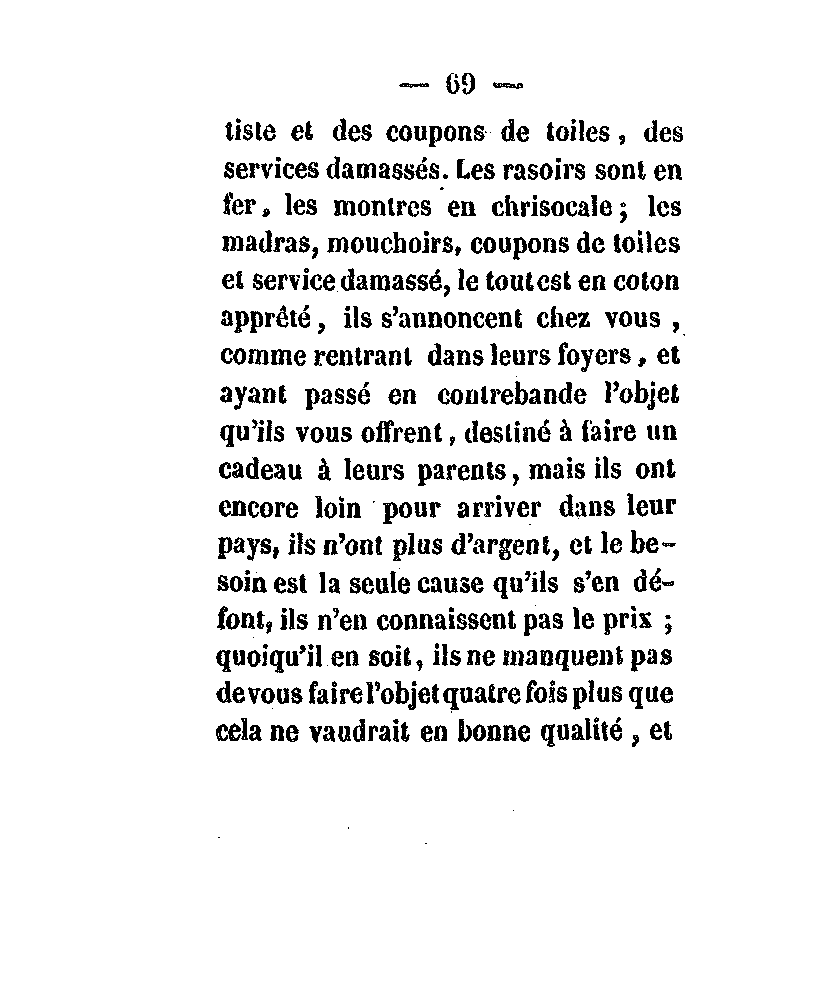 — 69 —

tiste et des coupons de toiles, des services damassés. Les rasoirs sont en fer, les montres en chrisocale; les madras, mouchoirs, coupons de toiles et service damassé, le tout est en coton apprêté, ils s'annoncent chez vous, comme rentrant dans leurs foyers, et ayant passé en contrebande l'objet qu'ils vous offrent, destiné à faire un cadeau à leurs parents, mais ils ont encore loin pour arriver dans leur pays, ils n'ont plus d'argent, et le besoin est la seule cause qu'ils s'en défont, ils n'en connaissent pas le prix; quoiqu'il en soit, ils ne manquent pas de vous faire l'objet quatre fois plus que cela ne vaudrait en bonne qualité, et